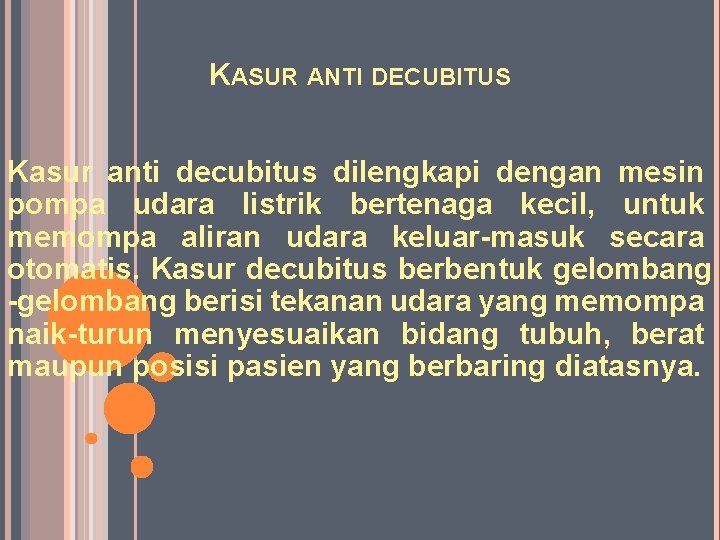 KASUR ANTI DECUBITUS

Kasur anti decubitus dilengkapi dengan mesin pompa udara listrik bertenaga kecil, untuk memompa aliran udara keluar-masuk secara otomatis. Kasur decubitus berbentuk gelombang -gelombang berisi tekanan udara yang memompa naik-turun menyesuaikan bidang tubuh, berat maupun posisi pasien yang berbaring diatasnya.